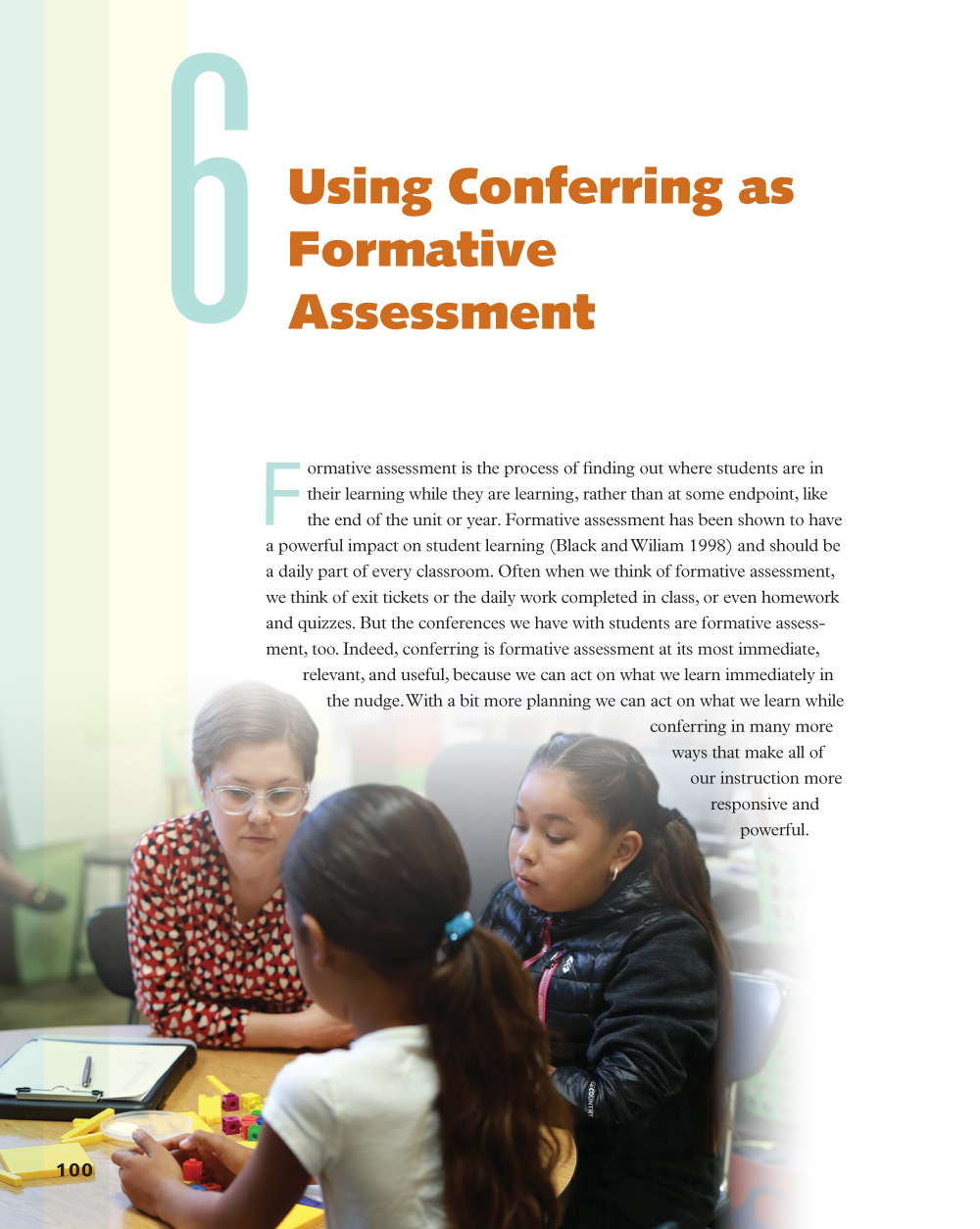 6

Using Conferring as Formative Assessment

Formative assessment is the process of finding out where students are in their learning while they are learning, rather than at some endpoint, like the end of the unit or year. Formative assessment has been shown to have a powerful impact on student learning (Black and Wiliam 1998) and should be a daily part of every classroom. Often when we think of formative assessment, we think of exit tickets or the daily work completed in class, or even homework and quizzes. But the conferences we have with students are formative assessment, too. Indeed, conferring is formative assessment at its most immediate, relevant, and useful, because we can act on what we learn immediately in the nudge. With a bit more planning we can act on what we learn while conferring in many more ways that make all of our instruction more responsive and powerful.

100